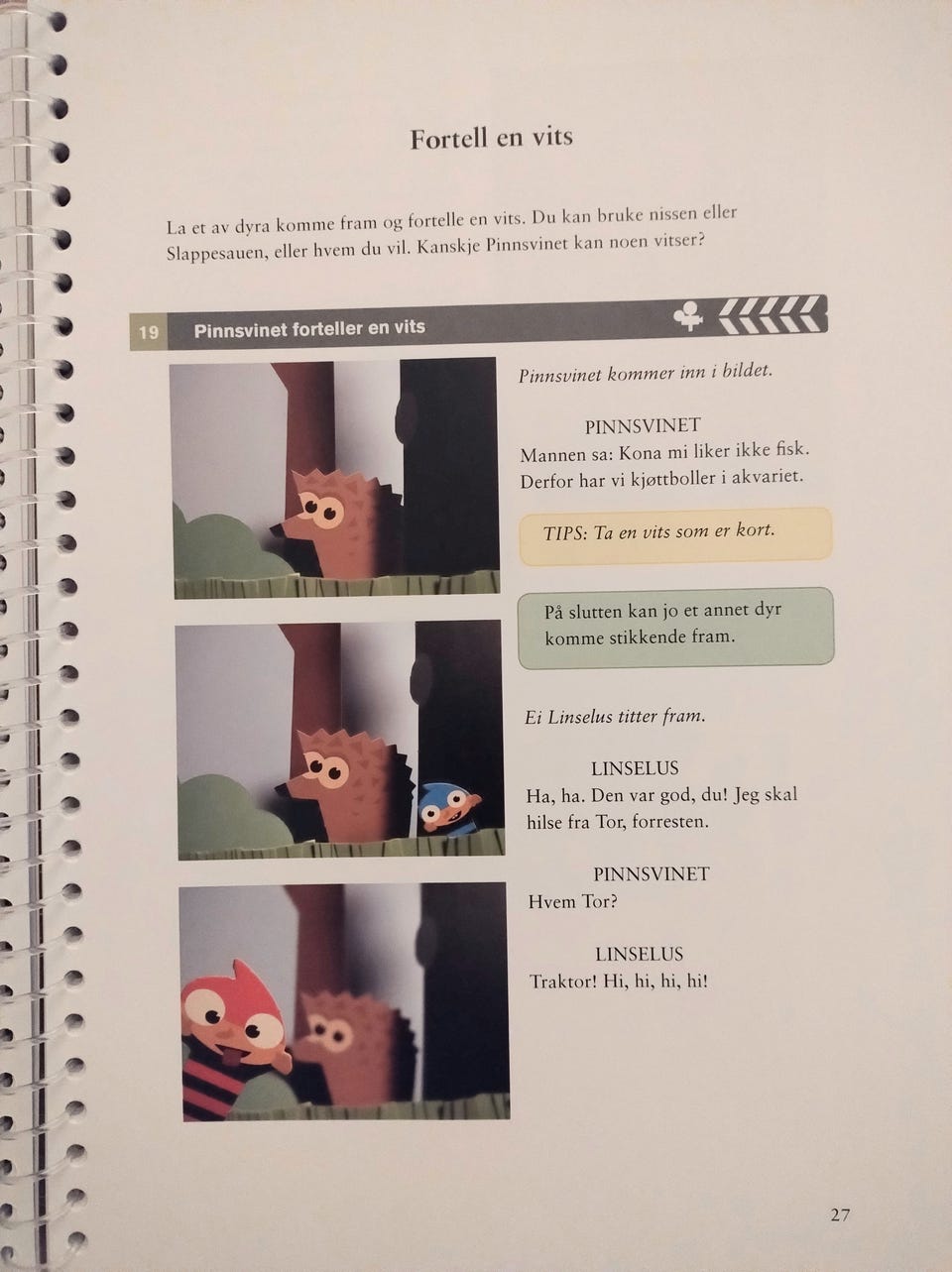 Fortell en vits

La et av dyra komme fram og fortelle en vits. Du kan bruke nissen eller Slappesauen, eller hvem du vil. Kanskje Pinnsvinet kan noen vitser?

19 Pinnsvinet forteller en vits

Pinnsvinet kommer inn i bildet.

PINNSVINET
Mannen sa: Kona mi liker ikke fisk. Derfor har vi kjøttboller i akvariet.

TIPS: Ta en vits som er kort.

På slutten kan jo et annet dyr komme stikkende fram.

Ei Linselus titter fram.

LINSELUS
Ha, ha. Den var god, du! Jeg skal hilse fra Tor, forresten.

PINNSVINET
Hvem Tor?

LINSELUS
Traktor! Hi, hi, hi, hi!

27